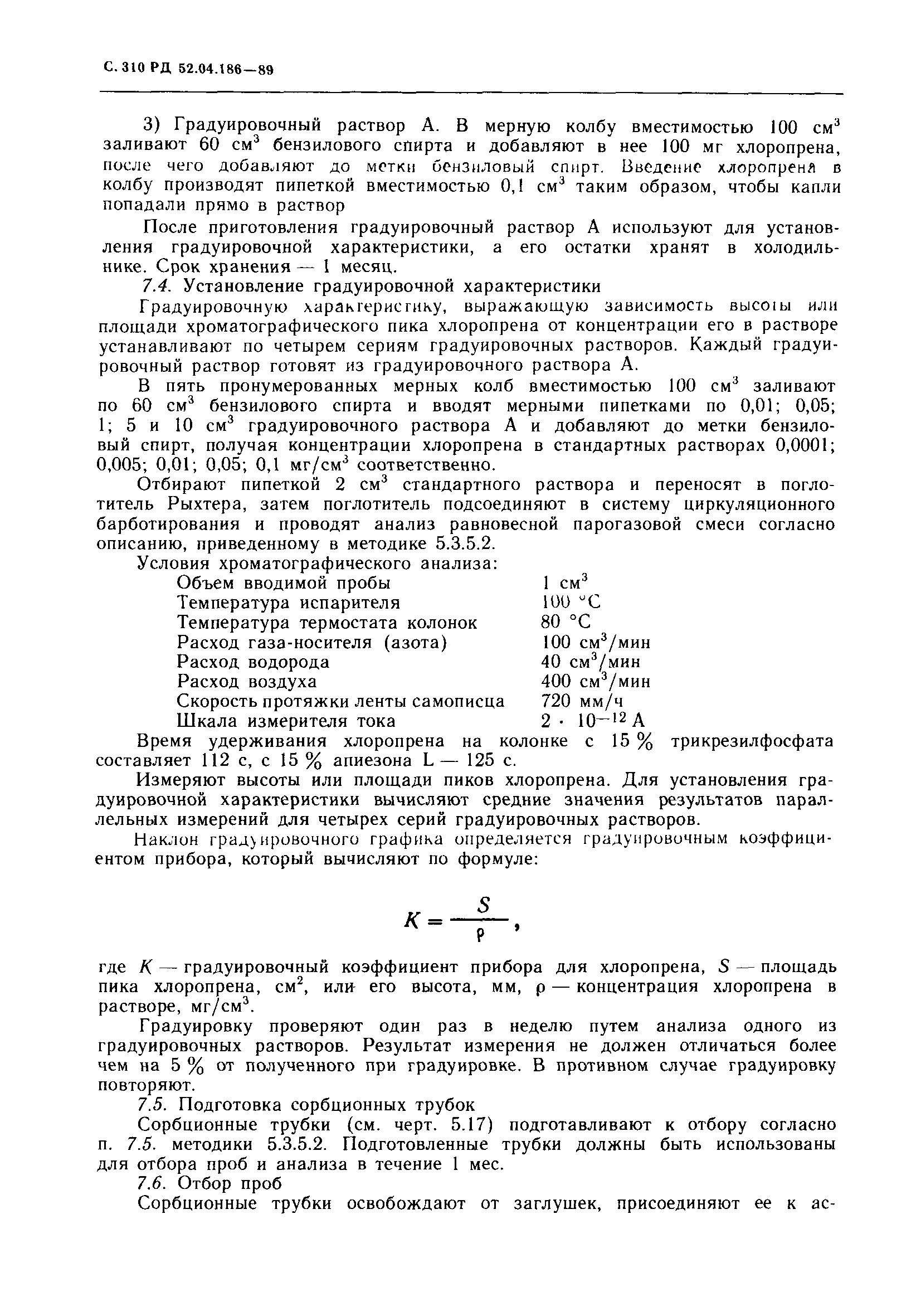 С. 310 РД 52.04.186—89

3) Градуировочный раствор А. В мерную колбу вместимостью 100 см$^3$ заливают 60 см$^3$ бензилового спирта и добавляют в нее 100 мг хлоропрена, после чего добавляют до метки бензиловый спирт. Введение хлоропрена в колбу производят пипеткой вместимостью 0,1 см$^3$ таким образом, чтобы капли попадали прямо в раствор

После приготовления градуировочный раствор А используют для установления градуировочной характеристики, а его остатки хранят в холодильнике. Срок хранения — 1 месяц.

7.4. Установление градуировочной характеристики

Градуировочную характеристику, выражающую зависимость высоты или площади хроматографического пика хлоропрена от концентрации его в растворе устанавливают по четырем сериям градуировочных растворов. Каждый градуировочный раствор готовят из градуировочного раствора А.

В пять пронумерованных мерных колб вместимостью 100 см$^3$ заливают по 60 см$^3$ бензилового спирта и вводят мерными пипетками по 0,01; 0,05; 1; 5 и 10 см$^3$ градуировочного раствора А и добавляют до метки бензиловый спирт, получая концентрации хлоропрена в стандартных растворах 0,0001; 0,005; 0,01; 0,05; 0,1 мг/см$^3$ соответственно.

Отбирают пипеткой 2 см$^3$ стандартного раствора и переносят в поглотитель Рыхтера, затем поглотитель подсоединяют в систему циркуляционного барботирования и проводят анализ равновесной парогазовой смеси согласно описанию, приведенному в методике 5.3.5.2.

Условия хроматографического анализа:

| | |
|---|---|
| Объем вводимой пробы | 1 см$^3$ |
| Температура испарителя | 100 °С |
| Температура термостата колонок | 80 °С |
| Расход газа-носителя (азота) | 100 см$^3$/мин |
| Расход водорода | 40 см$^3$/мин |
| Расход воздуха | 400 см$^3$/мин |
| Скорость протяжки ленты самописца | 720 мм/ч |
| Шкала измерителя тока | $2 \cdot 10^{-12}$ А |

Время удерживания хлоропрена на колонке с 15 % трикрезилфосфата составляет 112 с, с 15 % апиезона L — 125 с.

Измеряют высоты или площади пиков хлоропрена. Для установления градуировочной характеристики вычисляют средние значения результатов параллельных измерений для четырех серий градуировочных растворов.

Наклон градуировочного графика определяется градуировочным коэффициентом прибора, который вычисляют по формуле:

$K = \frac{S}{\rho}$,

где $K$ — градуировочный коэффициент прибора для хлоропрена, $S$ — площадь пика хлоропрена, см$^2$, или его высота, мм, $\rho$ — концентрация хлоропрена в растворе, мг/см$^3$.

Градуировку проверяют один раз в неделю путем анализа одного из градуировочных растворов. Результат измерения не должен отличаться более чем на 5 % от полученного при градуировке. В противном случае градуировку повторяют.

7.5. Подготовка сорбционных трубок

Сорбционные трубки (см. черт. 5.17) подготавливают к отбору согласно п. 7.5. методики 5.3.5.2. Подготовленные трубки должны быть использованы для отбора проб и анализа в течение 1 мес.

7.6. Отбор проб

Сорбционные трубки освобождают от заглушек, присоединяют ее к ас-